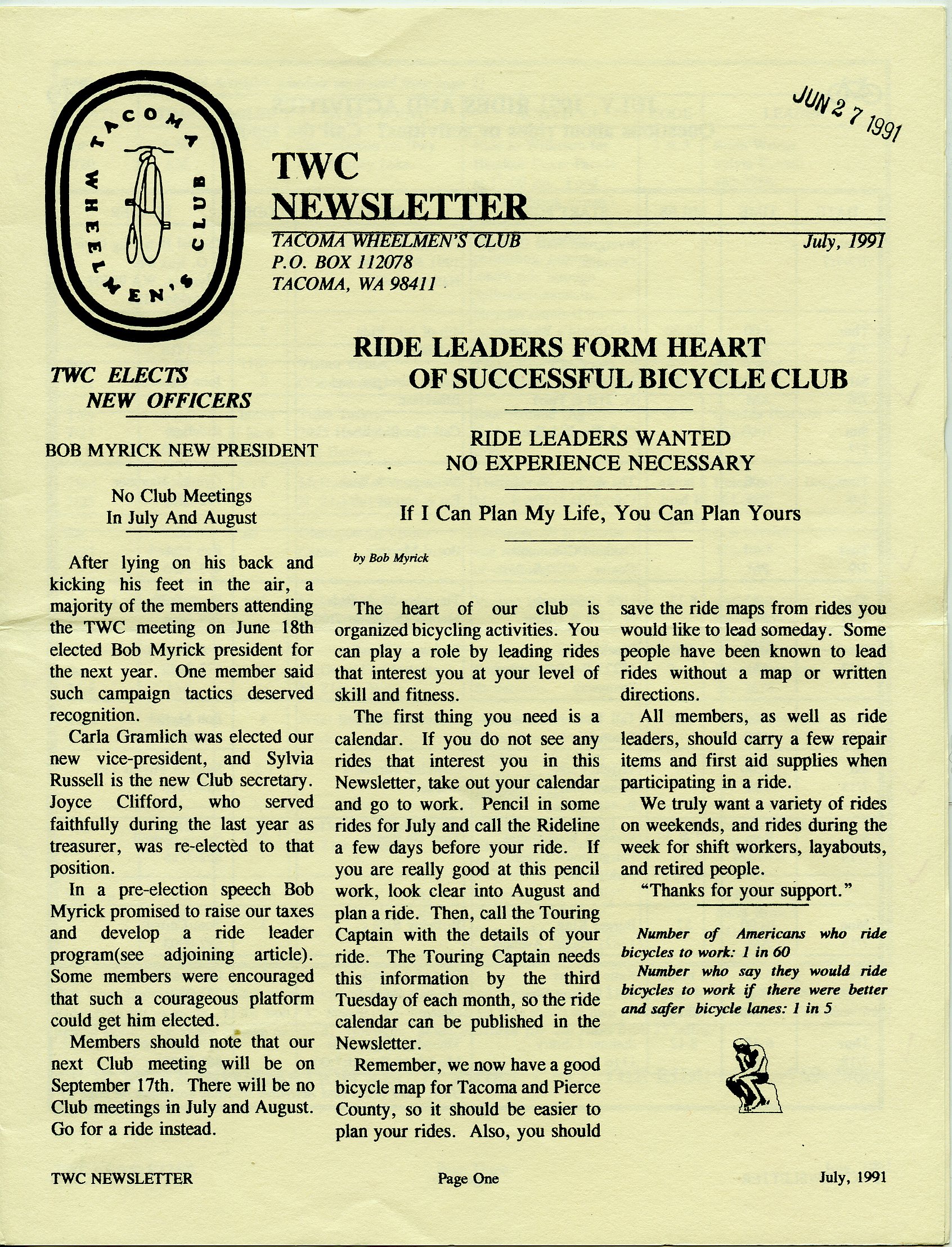 TACOMA WHEELMEN'S CLUB

JUN 27 1991

TWC
NEWSLETTER

TACOMA WHEELMEN'S CLUB
P.O. BOX 112078
TACOMA, WA 98411

July, 1991

TWC ELECTS
NEW OFFICERS

BOB MYRICK NEW PRESIDENT

No Club Meetings
In July And August

After lying on his back and kicking his feet in the air, a majority of the members attending the TWC meeting on June 18th elected Bob Myrick president for the next year. One member said such campaign tactics deserved recognition.

Carla Gramlich was elected our new vice-president, and Sylvia Russell is the new Club secretary. Joyce Clifford, who served faithfully during the last year as treasurer, was re-elected to that position.

In a pre-election speech Bob Myrick promised to raise our taxes and develop a ride leader program(see adjoining article). Some members were encouraged that such a courageous platform could get him elected.

Members should note that our next Club meeting will be on September 17th. There will be no Club meetings in July and August. Go for a ride instead.

RIDE LEADERS FORM HEART
OF SUCCESSFUL BICYCLE CLUB

RIDE LEADERS WANTED
NO EXPERIENCE NECESSARY

If I Can Plan My Life, You Can Plan Yours

by Bob Myrick

The heart of our club is organized bicycling activities. You can play a role by leading rides that interest you at your level of skill and fitness.

The first thing you need is a calendar. If you do not see any rides that interest you in this Newsletter, take out your calendar and go to work. Pencil in some rides for July and call the Rideline a few days before your ride. If you are really good at this pencil work, look clear into August and plan a ride. Then, call the Touring Captain with the details of your ride. The Touring Captain needs this information by the third Tuesday of each month, so the ride calendar can be published in the Newsletter.

Remember, we now have a good bicycle map for Tacoma and Pierce County, so it should be easier to plan your rides. Also, you should save the ride maps from rides you would like to lead someday. Some people have been known to lead rides without a map or written directions.

All members, as well as ride leaders, should carry a few repair items and first aid supplies when participating in a ride.

We truly want a variety of rides on weekends, and rides during the week for shift workers, layabouts, and retired people.

"Thanks for your support."

Number of Americans who ride bicycles to work: 1 in 60

Number who say they would ride bicycles to work if there were better and safer bicycle lanes: 1 in 5

TWC NEWSLETTER

Page One

July, 1991